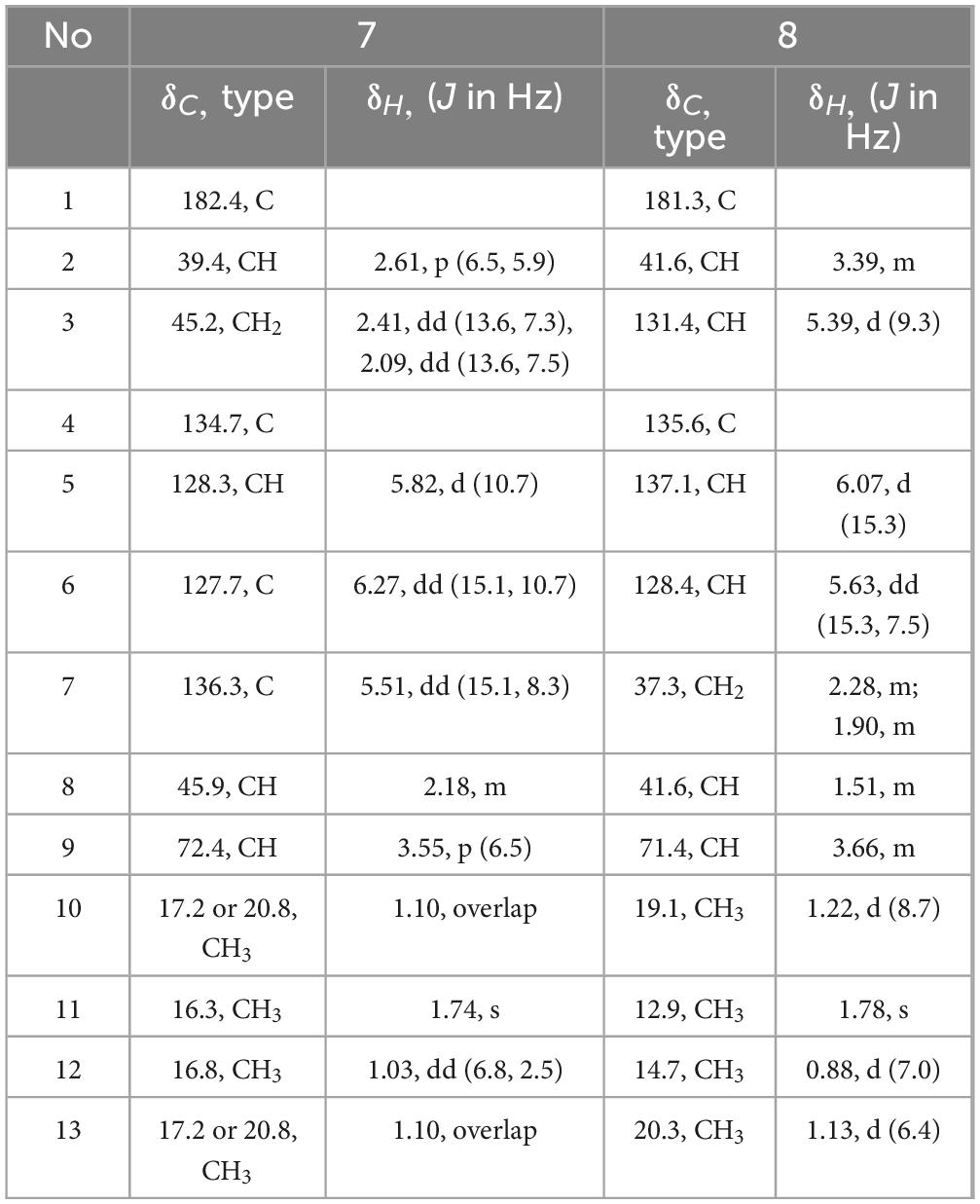 | No | 7 | | 8 | |
|---|---|---|---|---|
| | $\delta_C$, type | $\delta_H$, ($J$ in Hz) | $\delta_C$, type | $\delta_H$, ($J$ in Hz) |
| 1 | 182.4, C | | 181.3, C | |
| 2 | 39.4, CH | 2.61, p (6.5, 5.9) | 41.6, CH | 3.39, m |
| 3 | 45.2, $CH_2$ | 2.41, dd (13.6, 7.3), 2.09, dd (13.6, 7.5) | 131.4, CH | 5.39, d (9.3) |
| 4 | 134.7, C | | 135.6, C | |
| 5 | 128.3, CH | 5.82, d (10.7) | 137.1, CH | 6.07, d (15.3) |
| 6 | 127.7, C | 6.27, dd (15.1, 10.7) | 128.4, CH | 5.63, dd (15.3, 7.5) |
| 7 | 136.3, C | 5.51, dd (15.1, 8.3) | 37.3, $CH_2$ | 2.28, m; 1.90, m |
| 8 | 45.9, CH | 2.18, m | 41.6, CH | 1.51, m |
| 9 | 72.4, CH | 3.55, p (6.5) | 71.4, CH | 3.66, m |
| 10 | 17.2 or 20.8, $CH_3$ | 1.10, overlap | 19.1, $CH_3$ | 1.22, d (8.7) |
| 11 | 16.3, $CH_3$ | 1.74, s | 12.9, $CH_3$ | 1.78, s |
| 12 | 16.8, $CH_3$ | 1.03, dd (6.8, 2.5) | 14.7, $CH_3$ | 0.88, d (7.0) |
| 13 | 17.2 or 20.8, $CH_3$ | 1.10, overlap | 20.3, $CH_3$ | 1.13, d (6.4) |